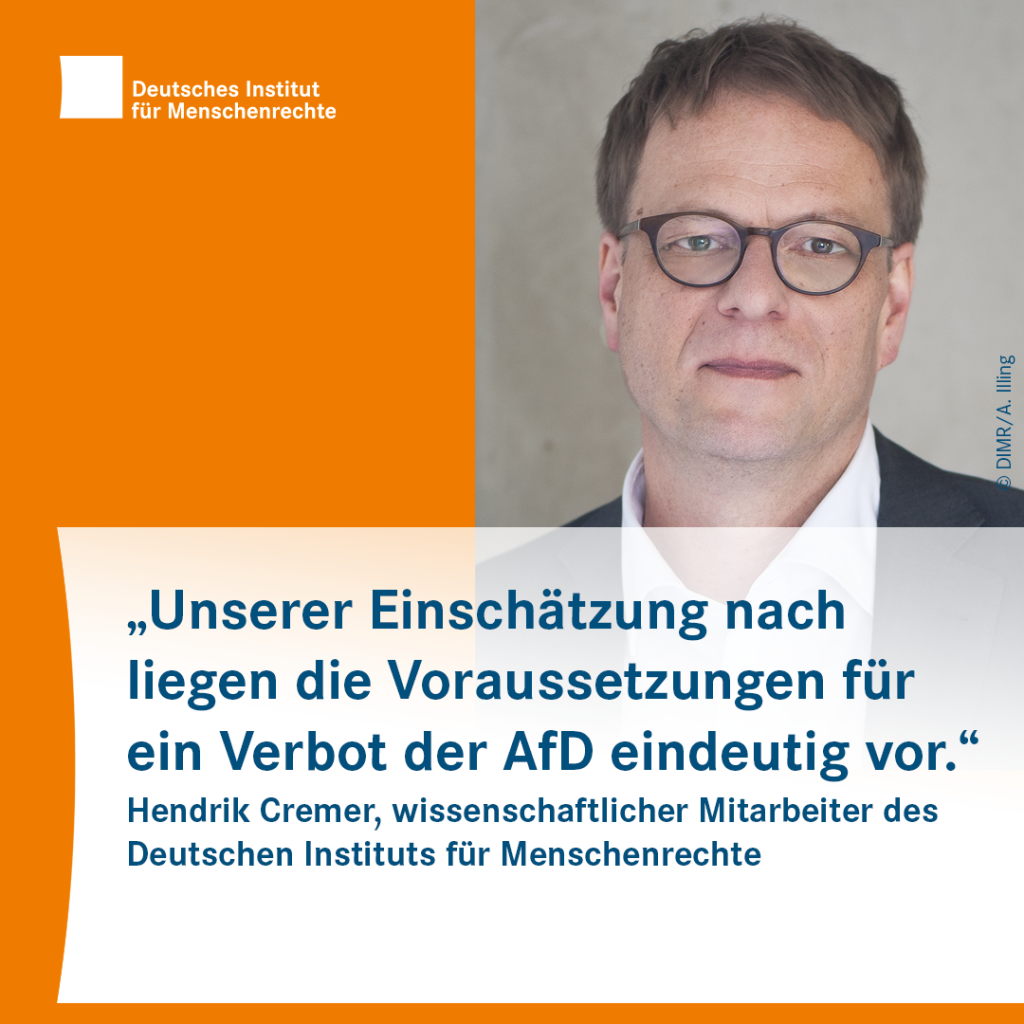 Deutsches Institut für Menschenrechte

© DIMR/A. Illing

„Unserer Einschätzung nach liegen die Voraussetzungen für ein Verbot der AfD eindeutig vor.“

Hendrik Cremer, wissenschaftlicher Mitarbeiter des Deutschen Instituts für Menschenrechte